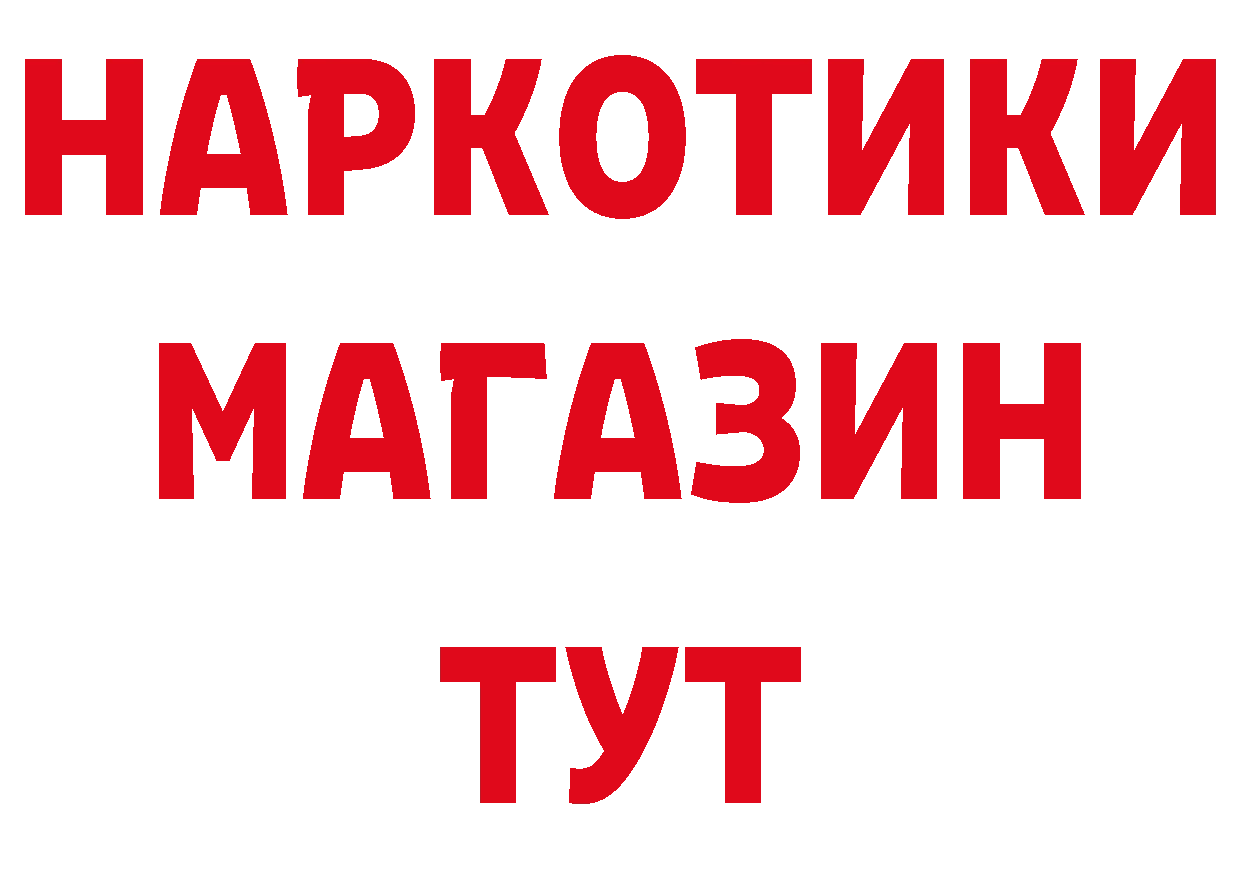 НАРКОТИКИ
МАГАЗИН
ТУТ